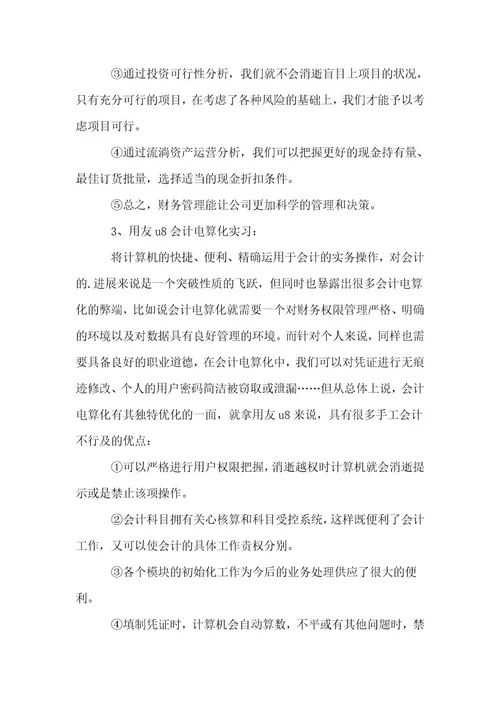 ③通过投资可行性分析，我们就不会消逝盲目上项目的状况，只有充分可行的项目，在考虑了各种风险的基础上，我们才能予以考虑项目可行。

④通过流淌资产运营分析，我们可以把握更好的现金持有量、最佳订货批量，选择适当的现金折扣条件。

⑤总之，财务管理能让公司更加科学的管理和决策。

3、用友 u8 会计电算化实习：

将计算机的快捷、便利、精确运用于会计的实务操作，对会计的.进展来说是一个突破性质的飞跃，但同时也暴露出很多会计电算化的弊端，比如说会计电算化就需要一个对财务权限管理严格、明确的环境以及对数据具有良好管理的环境。而针对个人来说，同样也需要具备良好的职业道德，在会计电算化中，我们可以对凭证进行无痕迹修改、个人的用户密码简洁被窃取或泄漏……但从总体上说，会计电算化有其独特优化的一面，就拿用友 u8 来说，具有很多手工会计不行及的优点：

①可以严格进行用户权限把握，消逝越权时计算机就会消逝提示或是禁止该项操作。

②会计科目拥有关心核算和科目受控系统，这样既便利了会计工作，又可以使会计的具体工作责权分别。

③各个模块的初始化工作为今后的业务处理供应了很大的便利。

④填制凭证时，计算机会自动算数，不平或有其他问题时，禁